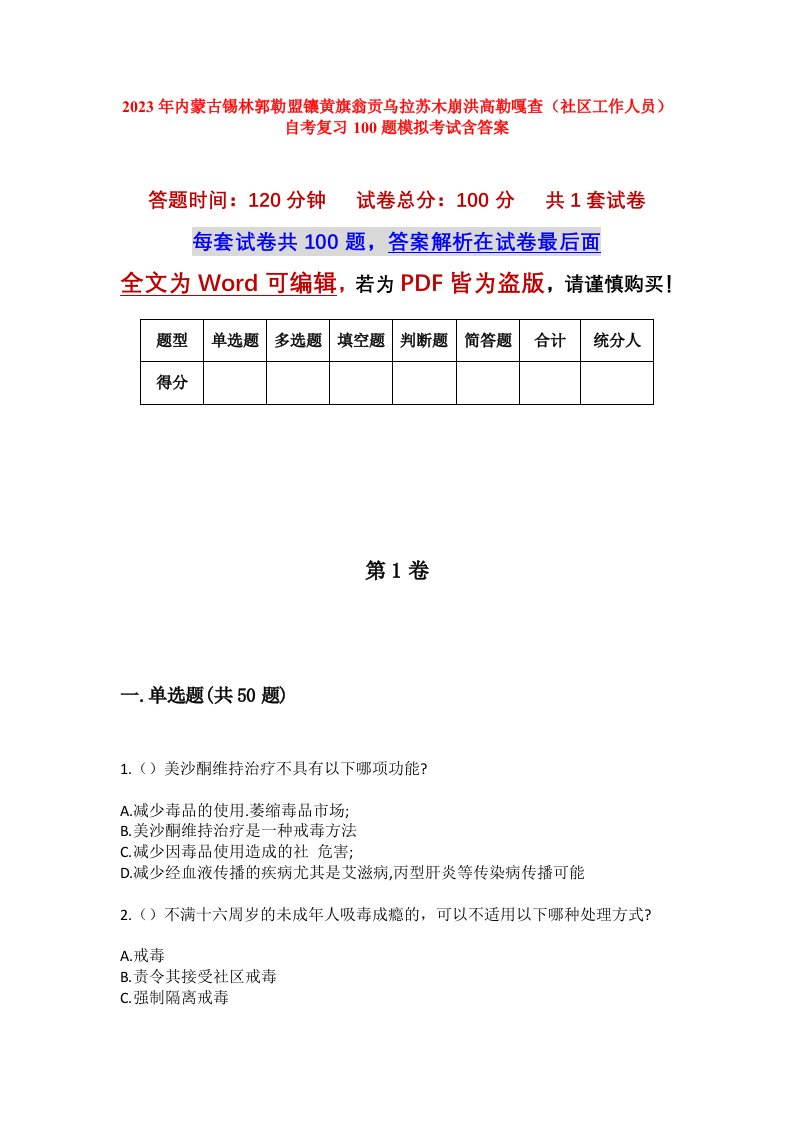 2023年内蒙古锡林郭勒盟镶黄旗翁贡乌拉苏木崩洪高勒嘎查（社区工作人员）自考复习100题模拟考试含答案

答题时间：120分钟　试卷总分：100分　共1套试卷

每套试卷共100题，答案解析在试卷最后面

全文为Word可编辑，若为PDF皆为盗版，请谨慎购买！

| 题型 | 单选题 | 多选题 | 填空题 | 判断题 | 简答题 | 合计 | 统分人 |
|---|---|---|---|---|---|---|---|
| 得分 | | | | | | | |

第1卷

一.单选题(共50题)

1.（）美沙酮维持治疗不具有以下哪项功能?

A.减少毒品的使用.萎缩毒品市场;
B.美沙酮维持治疗是一种戒毒方法
C.减少因毒品使用造成的社 危害;
D.减少经血液传播的疾病尤其是艾滋病,丙型肝炎等传染病传播可能

2.（）不满十六周岁的未成年人吸毒成瘾的，可以不适用以下哪种处理方式?

A.戒毒
B.责令其接受社区戒毒
C.强制隔离戒毒